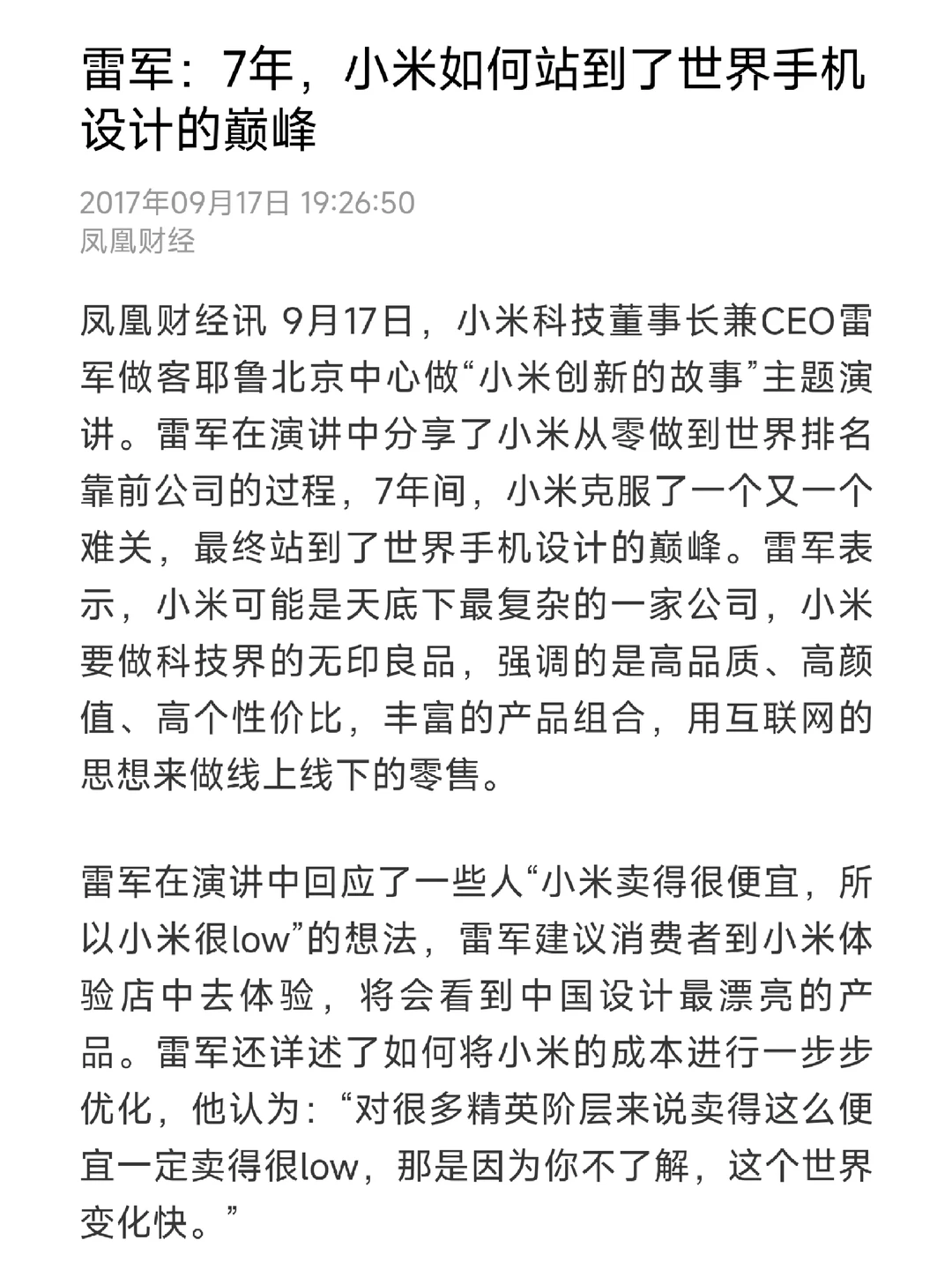 雷军：7年，小米如何站到了世界手机设计的巅峰

2017年09月17日 19:26:50
凤凰财经

凤凰财经讯 9月17日，小米科技董事长兼CEO雷军做客耶鲁北京中心做“小米创新的故事”主题演讲。雷军在演讲中分享了小米从零做到世界排名靠前公司的过程，7年间，小米克服了一个又一个难关，最终站到了世界手机设计的巅峰。雷军表示，小米可能是天底下最复杂的一家公司，小米要做科技界的无印良品，强调的是高品质、高颜值、高个性价比，丰富的产品组合，用互联网的思想来做线上线下的零售。

雷军在演讲中回应了一些人“小米卖得很便宜，所以小米很low”的想法，雷军建议消费者到小米体验店中去体验，将会看到中国设计最漂亮的产品。雷军还详述了如何将小米的成本进行一步步优化，他认为：“对很多精英阶层来说卖得这么便宜一定卖得很low，那是因为你不了解，这个世界变化快。”